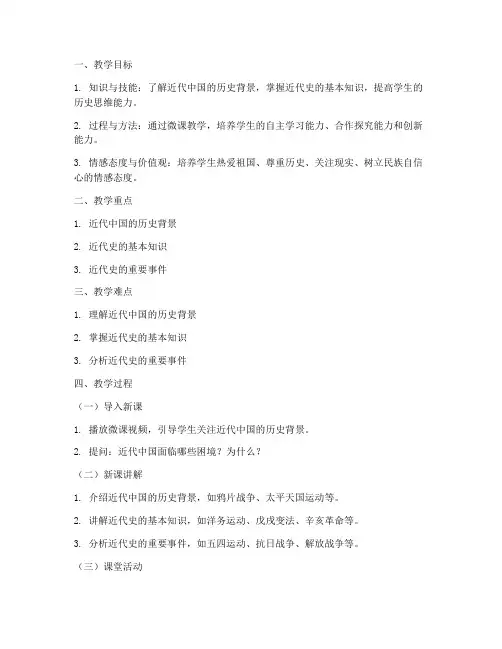 一、教学目标

1. 知识与技能：了解近代中国的历史背景，掌握近代史的基本知识，提高学生的历史思维能力。

2. 过程与方法：通过微课教学，培养学生的自主学习能力、合作探究能力和创新能力。

3. 情感态度与价值观：培养学生热爱祖国、尊重历史、关注现实、树立民族自信心的情感态度。

二、教学重点

1. 近代中国的历史背景

2. 近代史的基本知识

3. 近代史的重要事件

三、教学难点

1. 理解近代中国的历史背景

2. 掌握近代史的基本知识

3. 分析近代史的重要事件

四、教学过程

（一）导入新课

1. 播放微课视频，引导学生关注近代中国的历史背景。

2. 提问：近代中国面临哪些困境？为什么？

（二）新课讲解

1. 介绍近代中国的历史背景，如鸦片战争、太平天国运动等。

2. 讲解近代史的基本知识，如洋务运动、戊戌变法、辛亥革命等。

3. 分析近代史的重要事件，如五四运动、抗日战争、解放战争等。

（三）课堂活动